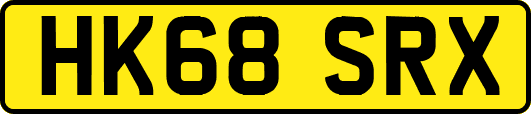 HK68 SRX